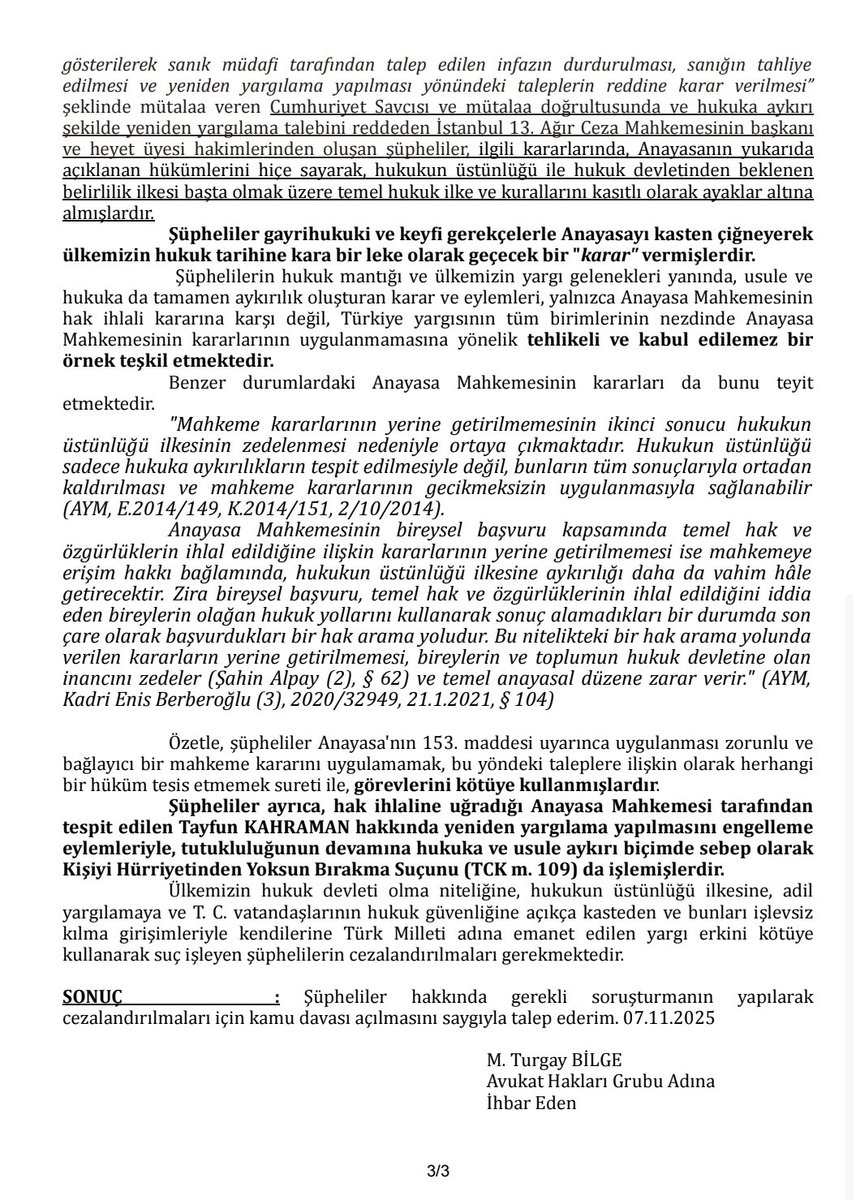 gösterilerek sanık müdafi tarafından talep edilen infazın durdurulması, sanığın tahliye edilmesi ve yeniden yargılama yapılması yönündeki taleplerin reddine karar verilmesi" şeklinde mütalaa veren Cumhuriyet Savcısı ve mütalaa doğrultusunda ve hukuka aykırı şekilde yeniden yargılama talebini reddeden İstanbul 13. Ağır Ceza Mahkemesinin başkanı ve heyet üyesi hakimlerinden oluşan şüpheliler, ilgili kararlarında, Anayasanın yukarıda açıklanan hükümlerini hiçe sayarak, hukukun üstünlüğü ile hukuk devletinden beklenen belirlilik ilkesi başta olmak üzere temel hukuk ilke ve kurallarını kasıtlı olarak ayaklar altına almışlardır.

Şüpheliler gayrihukuki ve keyfi gerekçelerle Anayasayı kasten çiğneyerek ülkemizin hukuk tarihine kara bir leke olarak geçecek bir "karar" vermişlerdir.

Şüphelilerin hukuk mantığı ve ülkemizin yargı gelenekleri yanında, usule ve hukuka da tamamen aykırılık oluşturan karar ve eylemleri, yalnızca Anayasa Mahkemesinin hak ihlali kararına karşı değil, Türkiye yargısının tüm birimlerinin nezdinde Anayasa Mahkemesinin kararlarının uygulanmamasına yönelik tehlikeli ve kabul edilemez bir örnek teşkil etmektedir.

Benzer durumlardaki Anayasa Mahkemesinin kararları da bunu teyit etmektedir.

"Mahkeme kararlarının yerine getirilmemesinin ikinci sonucu hukukun üstünlüğü ilkesinin zedelenmesi nedeniyle ortaya çıkmaktadır. Hukukun üstünlüğü sadece hukuka aykırılıkların tespit edilmesiyle değil, bunların tüm sonuçlarıyla ortadan kaldırılması ve mahkeme kararlarının gecikmeksizin uygulanmasıyla sağlanabilir (AYM, E.2014/149, K.2014/151, 2/10/2014).

Anayasa Mahkemesinin bireysel başvuru kapsamında temel hak ve özgürlüklerin ihlal edildiğine ilişkin kararlarının yerine getirilmemesi ise mahkemeye erişim hakkı bağlamında, hukukun üstünlüğü ilkesine aykırılığı daha da vahim hâle getirecektir. Zira bireysel başvuru, temel hak ve özgürlüklerinin ihlal edildiğini iddia eden bireylerin olağan hukuk yollarını kullanarak sonuç alamadıkları bir durumda son çare olarak başvurdukları bir hak arama yoludur. Bu nitelikteki bir hak arama yolunda verilen kararların yerine getirilmemesi, bireylerin ve toplumun hukuk devletine olan inancını zedeler (Şahin Alpay (2), § 62) ve temel anayasal düzene zarar verir." (AYM, Kadri Enis Berberoğlu (3), 2020/32949, 21.1.2021, § 104)

Özetle, şüpheliler Anayasa'nın 153. maddesi uyarınca uygulanması zorunlu ve bağlayıcı bir mahkeme kararını uygulamamak, bu yöndeki taleplere ilişkin olarak herhangi bir hüküm tesis etmemek sureti ile, görevlerini kötüye kullanmışlardır.

Şüpheliler ayrıca, hak ihlaline uğradığı Anayasa Mahkemesi tarafından tespit edilen Tayfun KAHRAMAN hakkında yeniden yargılama yapılmasını engelleme eylemleriyle, tutukluluğunun devamına hukuka ve usule aykırı biçimde sebep olarak Kişiyi Hürriyetinden Yoksun Bırakma Suçunu (TCK m. 109) da işlemişlerdir.

Ülkemizin hukuk devleti olma niteliğine, hukukun üstünlüğü ilkesine, adil yargılamaya ve T. C. vatandaşlarının hukuk güvenliğine açıkça kasteden ve bunları işlevsiz kılma girişimleriyle kendilerine Türk Milleti adına emanet edilen yargı erkini kötüye kullanarak suç işleyen şüphelilerin cezalandırılmaları gerekmektedir.

SONUÇ : Şüpheliler hakkında gerekli soruşturmanın yapılarak cezalandırılmaları için kamu davası açılmasını saygıyla talep ederim. 07.11.2025

M. Turgay BİLGE
Avukat Hakları Grubu Adına
İhbar Eden

3/3